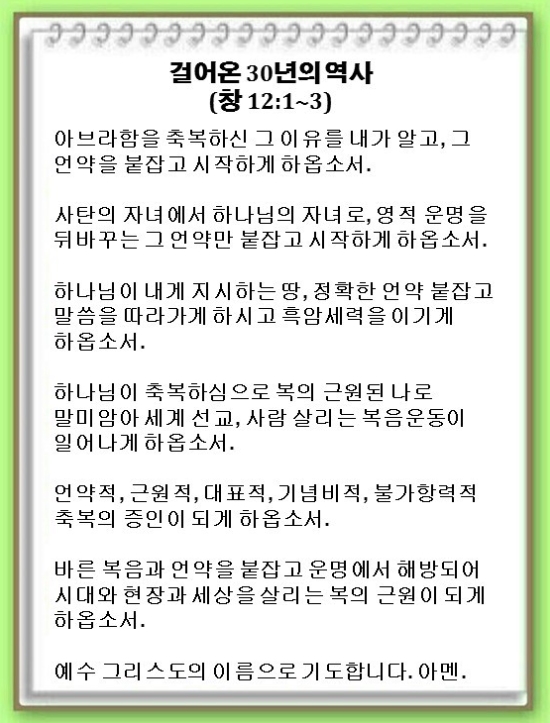 걸어온 30년의 역사
(창 12:1~3)

아브라함을 축복하신 그 이유를 내가 알고, 그 언약을 붙잡고 시작하게 하옵소서.

사탄의 자녀에서 하나님의 자녀로, 영적 운명을 뒤바꾸는 그 언약만 붙잡고 시작하게 하옵소서.

하나님이 내게 지시하는 땅, 정확한 언약 붙잡고 말씀을 따라가게 하시고 흑암세력을 이기게 하옵소서.

하나님이 축복하심으로 복의 근원된 나로 말미암아 세계 선교, 사람 살리는 복음운동이 일어나게 하옵소서.

언약적, 근원적, 대표적, 기념비적, 불가항력적 축복의 증인이 되게 하옵소서.

바른 복음과 언약을 붙잡고 운명에서 해방되어 시대와 현장과 세상을 살리는 복의 근원이 되게 하옵소서.

예수 그리스도의 이름으로 기도합니다. 아멘.